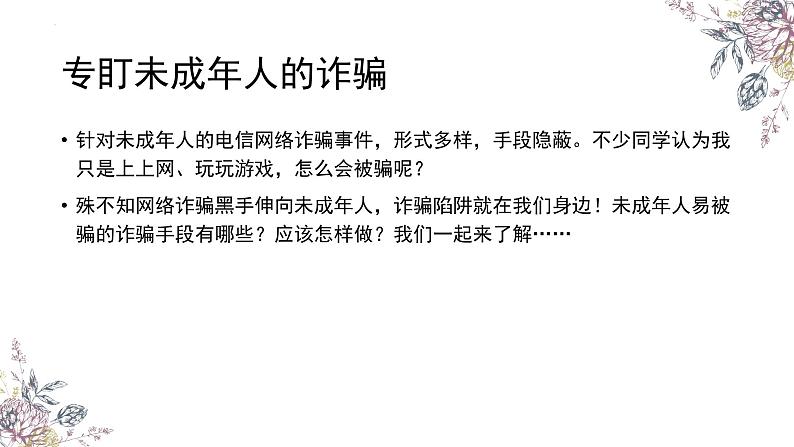 专盯未成年人的诈骗

• 针对未成年人的电信网络诈骗事件，形式多样，手段隐蔽。不少同学认为我只是上上网、玩玩游戏，怎么会被骗呢？

• 殊不知网络诈骗黑手伸向未成年人，诈骗陷阱就在我们身边！未成年人易被骗的诈骗手段有哪些？应该怎样做？我们一起来了解……